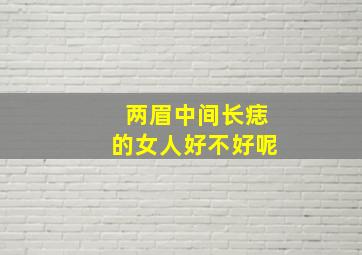 两眉中间长痣
的女人好不好呢